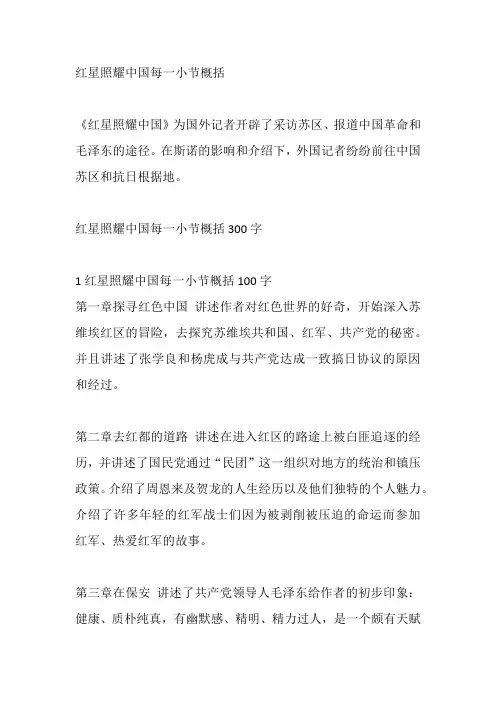 红星照耀中国每一小节概括

《红星照耀中国》为国外记者开辟了采访苏区、报道中国革命和毛泽东的途径。在斯诺的影响和介绍下，外国记者纷纷前往中国苏区和抗日根据地。

红星照耀中国每一小节概括 300 字

1 红星照耀中国每一小节概括 100 字
第一章探寻红色中国 讲述作者对红色世界的好奇，开始深入苏维埃红区的冒险，去探究苏维埃共和国、红军、共产党的秘密。并且讲述了张学良和杨虎成与共产党达成一致搞日协议的原因和经过。

第二章去红都的道路 讲述在进入红区的路途上被白匪追逐的经历，并讲述了国民党通过“民团”这一组织对地方的统治和镇压政策。介绍了周恩来及贺龙的人生经历以及他们独特的个人魅力。介绍了许多年轻的红军战士们因为被剥削被压迫的命运而参加红军、热爱红军的故事。

第三章在保安 讲述了共产党领导人毛泽东给作者的初步印象：健康、质朴纯真，有幽默感、精明、精力过人，是一个颇有天赋